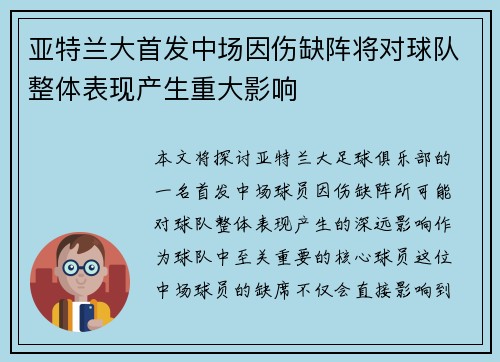 亚特兰大首发中场因伤缺阵将对球队整体表现产生重大影响

本文将探讨亚特兰大足球俱乐部的一名首发中场球员因伤缺阵所可能对球队整体表现产生的深远影响作为球队中至关重要的核心球员这位中场球员的缺席不仅会直接影响到